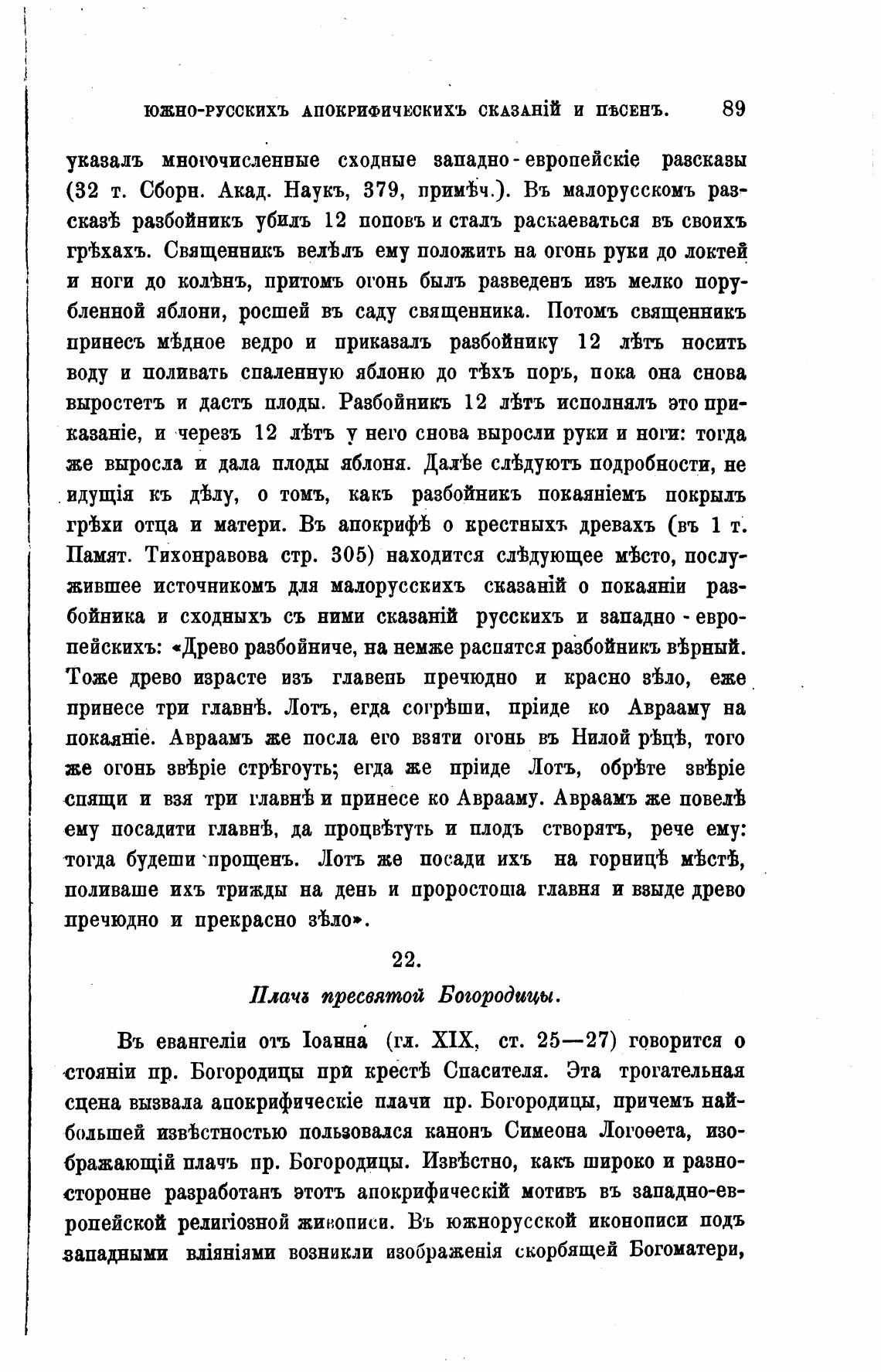 ЮЖНО-РУССКИХЪ АПОКРИФИЧЕСКИХЪ СКАЗАНІЙ И ПѢСЕНЪ. 89

указалъ многочисленные сходные западно-европейскіе разсказы (32 т. Сборн. Акад. Наукъ, 379, примѣч.). Въ малорусскомъ разсказѣ разбойникъ убилъ 12 поповъ и сталъ раскаеваться въ своихъ грѣхахъ. Священникъ велѣлъ ему положить на огонь руки до локтей и ноги до колѣнъ, притомъ огонь былъ разведенъ изъ мелко порубленной яблони, росшей въ саду священника. Потомъ священникъ принесъ мѣдное ведро и приказалъ разбойнику 12 лѣтъ носить воду и поливать спаленную яблоню до тѣхъ поръ, пока она снова выростетъ и дастъ плоды. Разбойникъ 12 лѣтъ исполнялъ это приказаніе, и черезъ 12 лѣтъ у него снова выросли руки и ноги: тогда же выросла и дала плоды яблоня. Далѣе слѣдуютъ подробности, не идущія къ дѣлу, о томъ, какъ разбойникъ покаяніемъ покрылъ грѣхи отца и матери. Въ апокрифѣ о крестныхъ древахъ (въ 1 т. Памят. Тихонравова стр. 305) находится слѣдующее мѣсто, послужившее источникомъ для малорусскихъ сказаній о покаяніи разбойника и сходныхъ съ ними сказаній русскихъ и западно-европейскихъ: «Древо разбойниче, на немже распятся разбойникъ вѣрный. Тоже древо израсте изъ главень пречюдно и красно зѣло, еже принесе три главнѣ. Лотъ, егда согрѣши, пріиде ко Аврааму на покаяніе. Авраамъ же посла его взяти огонь въ Нилой рѣцѣ, того же огонь звѣріе стрѣгоуть; егда же пріиде Лотъ, обрѣте звѣріе спящи и взя три главнѣ и принесе ко Аврааму. Авраамъ же повелѣ ему посадити главнѣ, да процвѣтуть и плодъ створятъ, рече ему: тогда будеши прощенъ. Лотъ же посади ихъ на горницѣ мѣстѣ, поливаше ихъ трижды на день и проростоша главня и взыде древо пречюдно и прекрасно зѣло».

22.

Плачъ пресвятой Богородицы.

Въ евангеліи отъ Іоанна (гл. XIX, ст. 25—27) говорится о стояніи пр. Богородицы при крестѣ Спасителя. Эта трогательная сцена вызвала апокрифическіе плачи пр. Богородицы, причемъ наибольшей извѣстностью пользовался канонъ Симеона Логоѳета, изображающій плачъ пр. Богородицы. Извѣстно, какъ широко и разносторонне разработанъ этотъ апокрифическій мотивъ въ западно-европейской религіозной живописи. Въ южнорусской иконописи подъ западными вліяніями возникли изображенія скорбящей Богоматери,